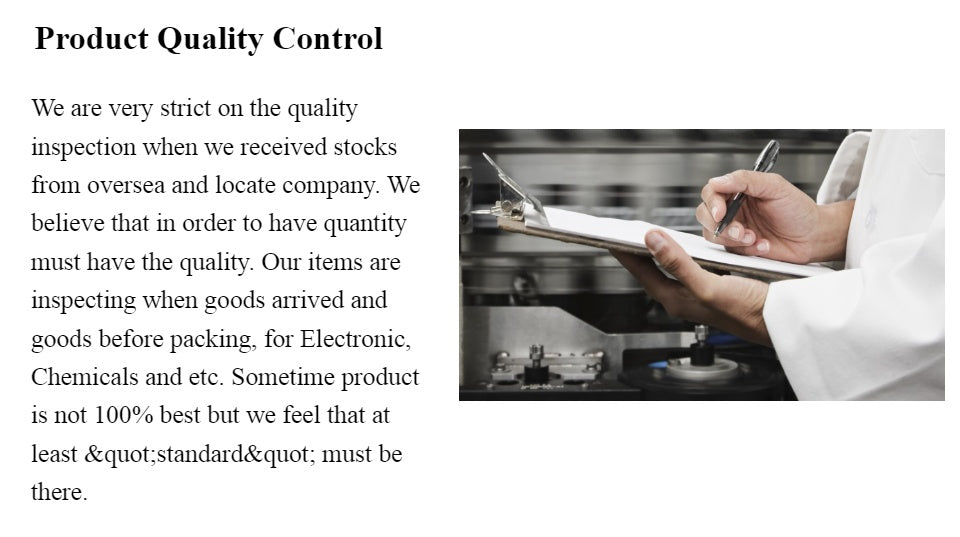 Product Quality Control

We are very strict on the quality inspection when we received stocks from oversea and locate company. We believe that in order to have quantity must have the quality. Our items are inspecting when goods arrived and goods before packing, for Electronic, Chemicals and etc. Sometime product is not 100% best but we feel that at least &quot;standard&quot; must be there.